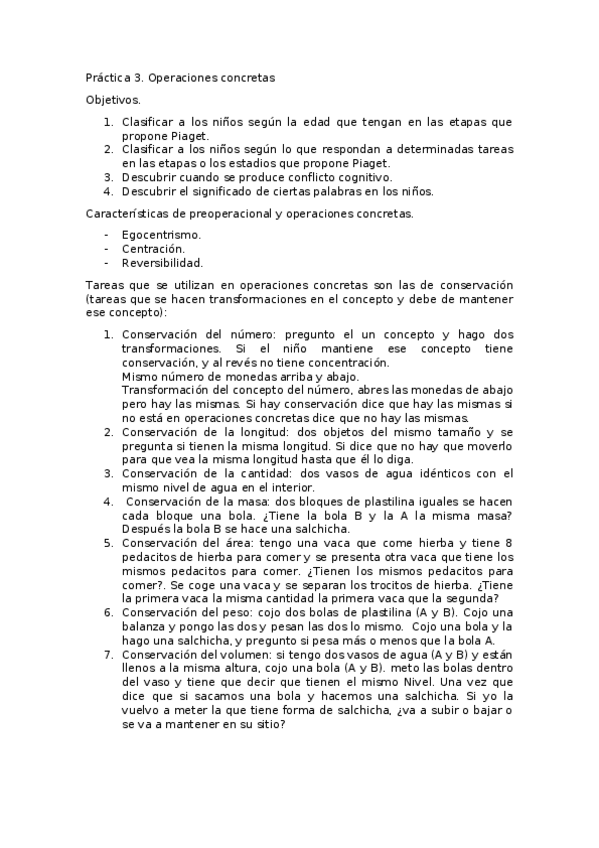 Práctica 3. Operaciones concretas

Objetivos.

1. Clasificar a los niños según la edad que tengan en las etapas que propone Piaget.
2. Clasificar a los niños según lo que respondan a determinadas tareas en las etapas o los estadios que propone Piaget.
3. Descubrir cuando se produce conflicto cognitivo.
4. Descubrir el significado de ciertas palabras en los niños.

Características de preoperacional y operaciones concretas.

- Egocentrismo.
- Centración.
- Reversibilidad.

Tareas que se utilizan en operaciones concretas son las de conservación (tareas que se hacen transformaciones en el concepto y debe de mantener ese concepto):

1. Conservación del número: pregunto el un concepto y hago dos transformaciones. Si el niño mantiene ese concepto tiene conservación, y al revés no tiene concentración.
Mismo número de monedas arriba y abajo.
Transformación del concepto del número, abres las monedas de abajo pero hay las mismas. Si hay conservación dice que hay las mismas si no está en operaciones concretas dice que no hay las mismas.
2. Conservación de la longitud: dos objetos del mismo tamaño y se pregunta si tienen la misma longitud. Si dice que no hay que moverlo para que vea la misma longitud hasta que él lo diga.
3. Conservación de la cantidad: dos vasos de agua idénticos con el mismo nivel de agua en el interior.
4. Conservación de la masa: dos bloques de plastilina iguales se hacen cada bloque una bola. ¿Tiene la bola B y la A la misma masa? Después la bola B se hace una salchicha.
5. Conservación del área: tengo una vaca que come hierba y tiene 8 pedacitos de hierba para comer y se presenta otra vaca que tiene los mismos pedacitos para comer. ¿Tienen los mismos pedacitos para comer?. Se coge una vaca y se separan los trocitos de hierba. ¿Tiene la primera vaca la misma cantidad la primera vaca que la segunda?
6. Conservación del peso: cojo dos bolas de plastilina (A y B). Cojo una balanza y pongo las dos y pesan las dos lo mismo. Cojo una bola y la hago una salchicha, y pregunto si pesa más o menos que la bola A.
7. Conservación del volumen: si tengo dos vasos de agua (A y B) y están llenos a la misma altura, cojo una bola (A y B). meto las bolas dentro del vaso y tiene que decir que tienen el mismo Nivel. Una vez que dice que si sacamos una bola y hacemos una salchicha. Si yo la vuelvo a meter la que tiene forma de salchicha, ¿va a subir o bajar o se va a mantener en su sitio?